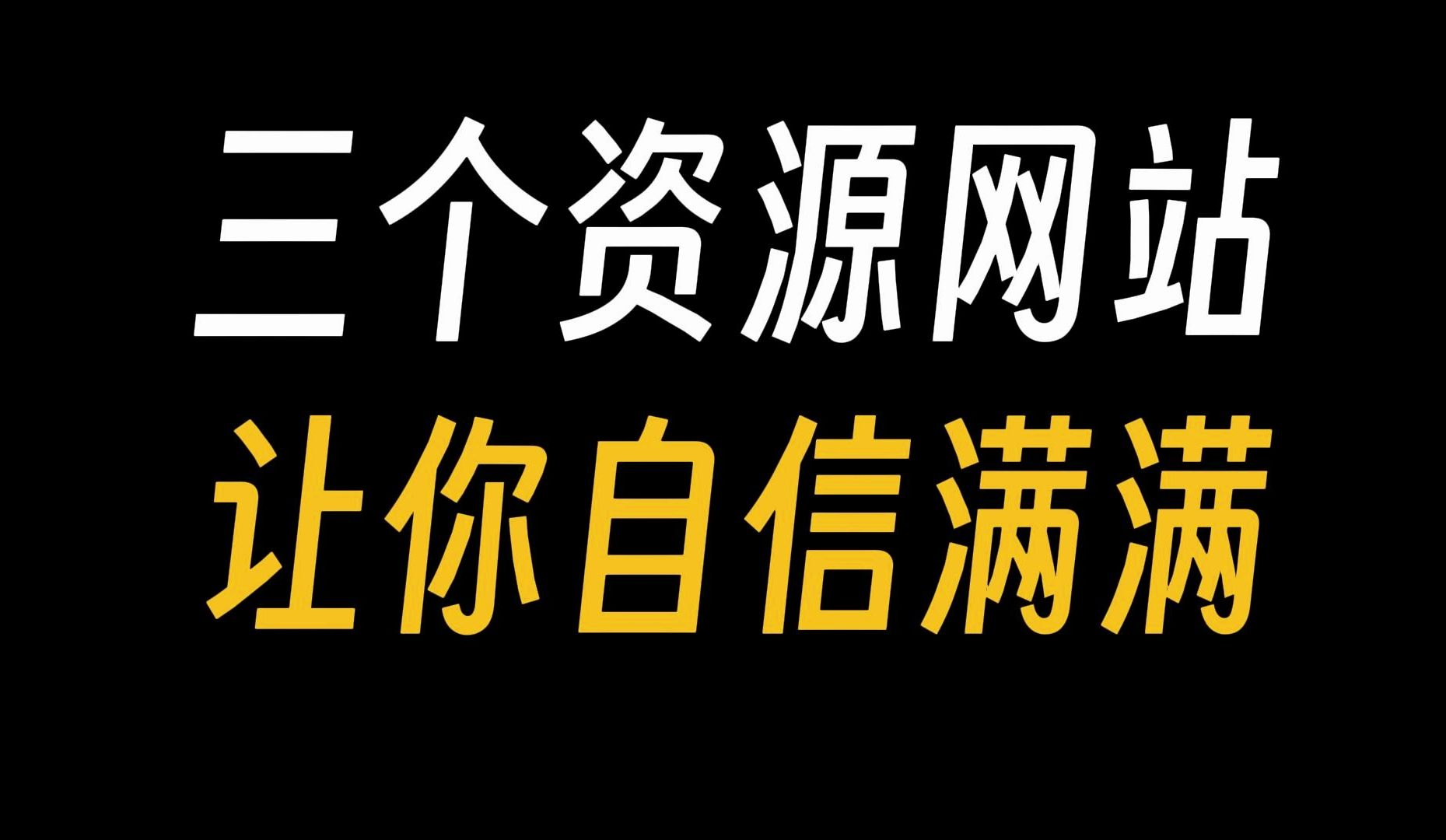 三个资源网站
让你自信满满